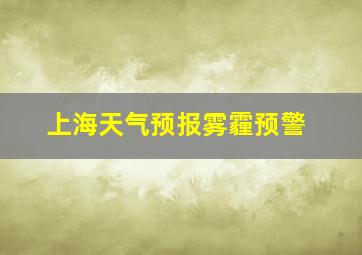 上海天气预报雾霾预警